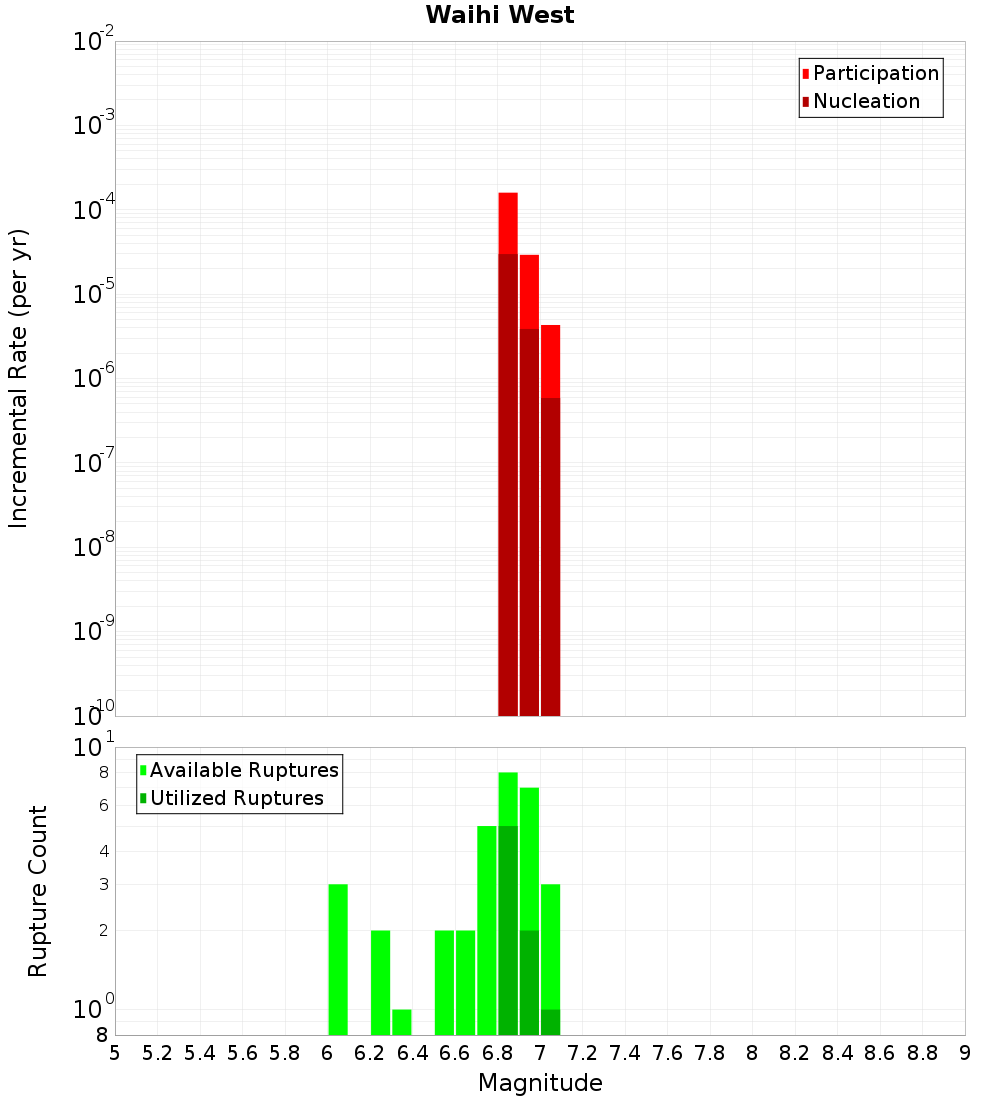 Waihi West

Participation
Nucleation

Incremental Rate (per yr)

$10^{-2}$
$10^{-3}$
$10^{-4}$
$10^{-5}$
$10^{-6}$
$10^{-7}$
$10^{-8}$
$10^{-9}$
$10^{-10}$

Available Ruptures
Utilized Ruptures

Rupture Count

$10^{1}$
8
6
4
3
2
$10^{0}$
8

5 5.2 5.4 5.6 5.8 6 6.2 6.4 6.6 6.8 7 7.2 7.4 7.6 7.8 8 8.2 8.4 8.6 8.8 9

Magnitude